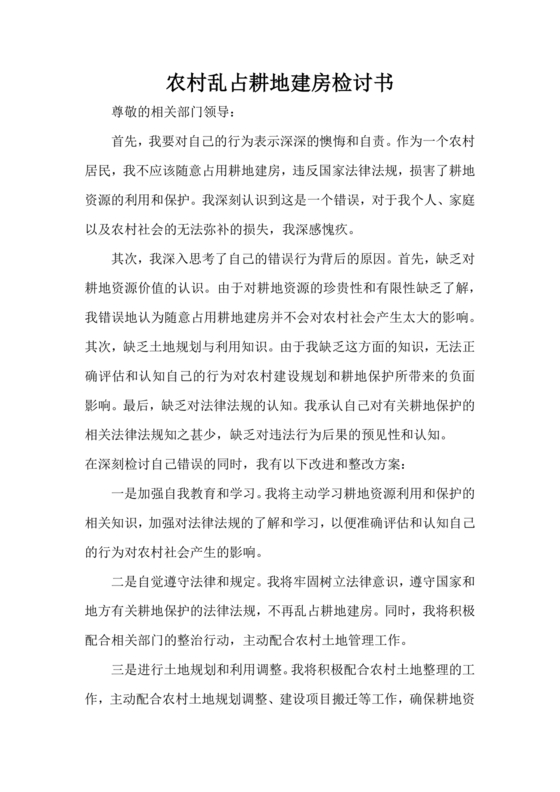 农村乱占耕地建房检讨书

尊敬的相关部门领导：

首先，我要对自己的行为表示深深的懊悔和自责。作为一个农村居民，我不应该随意占用耕地建房，违反国家法律法规，损害了耕地资源的利用和保护。我深刻认识到这是一个错误，对于我个人、家庭以及农村社会的无法弥补的损失，我深感愧疚。

其次，我深入思考了自己的错误行为背后的原因。首先，缺乏对耕地资源价值的认识。由于对耕地资源的珍贵性和有限性缺乏了解，我错误地认为随意占用耕地建房并不会对农村社会产生太大的影响。其次，缺乏土地规划与利用知识。由于我缺乏这方面的知识，无法正确评估和认知自己的行为对农村建设规划和耕地保护所带来的负面影响。最后，缺乏对法律法规的认知。我承认自己对有关耕地保护的相关法律法规知之甚少，缺乏对违法行为后果的预见性和认知。

在深刻检讨自己错误的同时，我有以下改进和整改方案：

一是加强自我教育和学习。我将主动学习耕地资源利用和保护的相关知识，加强对法律法规的了解和学习，以便准确评估和认知自己的行为对农村社会产生的影响。

二是自觉遵守法律和规定。我将牢固树立法律意识，遵守国家和地方有关耕地保护的法律法规，不再乱占耕地建房。同时，我将积极配合相关部门的整治行动，主动配合农村土地管理工作。

三是进行土地规划和利用调整。我将积极配合农村土地整理的工作，主动配合农村土地规划调整、建设项目搬迁等工作，确保耕地资